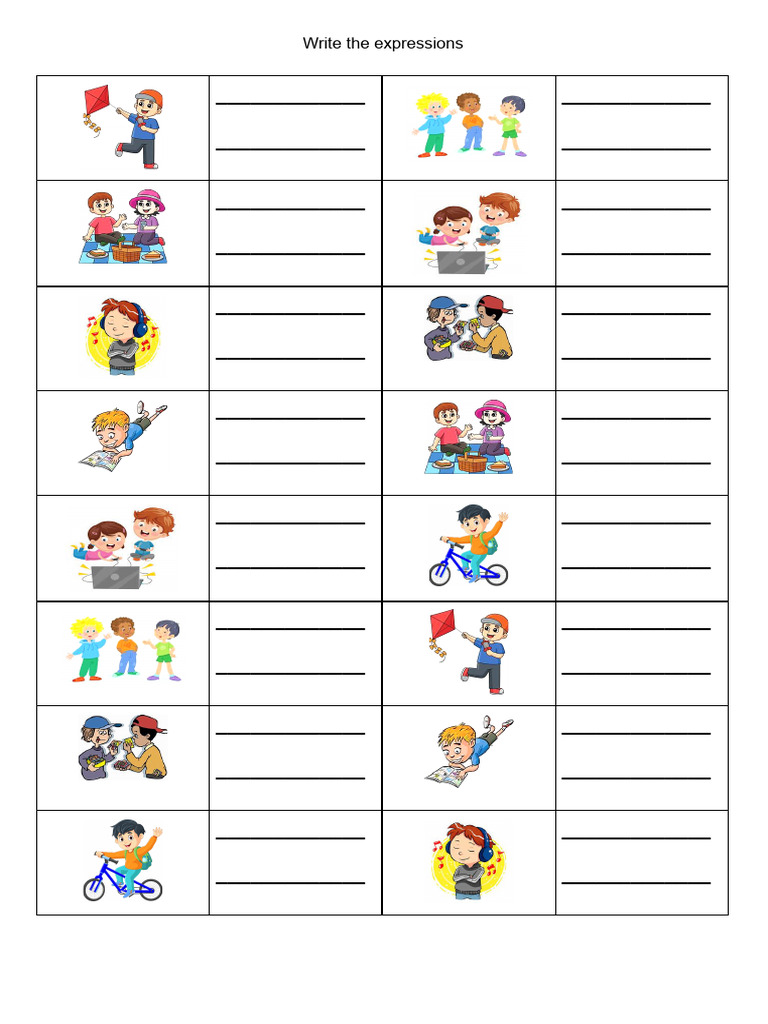 Write the expressions